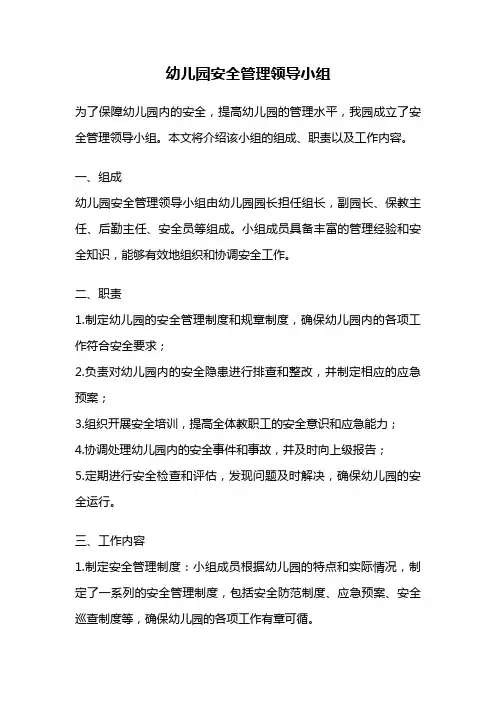 幼儿园安全管理领导小组

为了保障幼儿园内的安全，提高幼儿园的管理水平，我园成立了安全管理领导小组。本文将介绍该小组的组成、职责以及工作内容。

一、组成
幼儿园安全管理领导小组由幼儿园园长担任组长，副园长、保教主任、后勤主任、安全员等组成。小组成员具备丰富的管理经验和安全知识，能够有效地组织和协调安全工作。

二、职责
1.制定幼儿园的安全管理制度和规章制度，确保幼儿园内的各项工作符合安全要求；
2.负责对幼儿园内的安全隐患进行排查和整改，并制定相应的应急预案；
3.组织开展安全培训，提高全体教职工的安全意识和应急能力；
4.协调处理幼儿园内的安全事件和事故，并及时向上级报告；
5.定期进行安全检查和评估，发现问题及时解决，确保幼儿园的安全运行。

三、工作内容
1.制定安全管理制度：小组成员根据幼儿园的特点和实际情况，制定了一系列的安全管理制度，包括安全防范制度、应急预案、安全巡查制度等，确保幼儿园的各项工作有章可循。